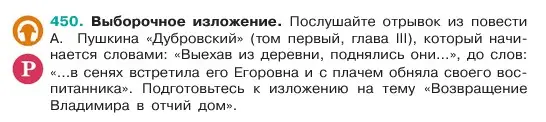 Р

450. Выборочное изложение. Послушайте отрывок из повести А. Пушкина «Дубровский» (том первый, глава III), который начинается словами: «Выехав из деревни, поднялись они...», до слов: «...в сенях встретила его Егоровна и с плачем обняла своего воспитанника». Подготовьтесь к изложению на тему «Возвращение Владимира в отчий дом».